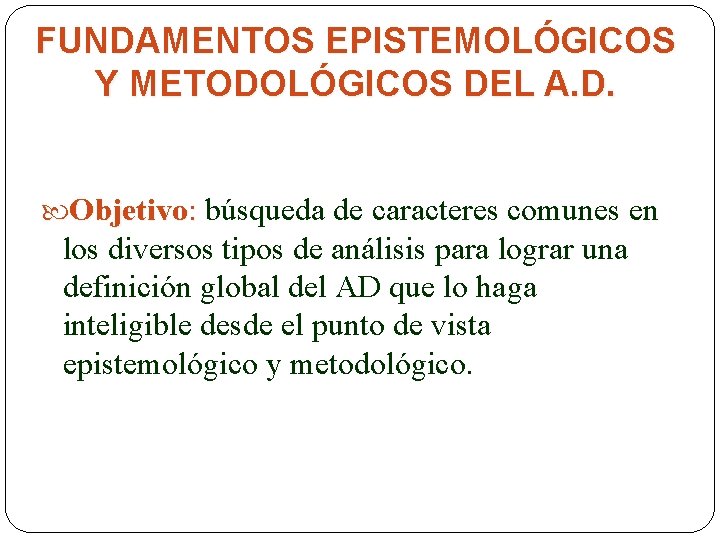 FUNDAMENTOS EPISTEMOLÓGICOS Y METODOLÓGICOS DEL A.D.

Objetivo: búsqueda de caracteres comunes en los diversos tipos de análisis para lograr una definición global del AD que lo haga inteligible desde el punto de vista epistemológico y metodológico.